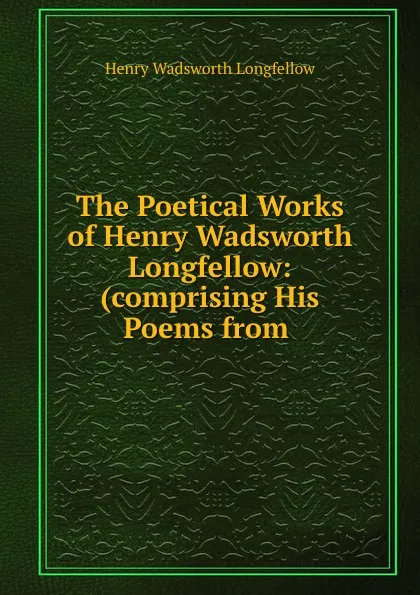 Henry Wadsworth Longfellow

The Poetical Works of Henry Wadsworth Longfellow: (comprising His Poems from